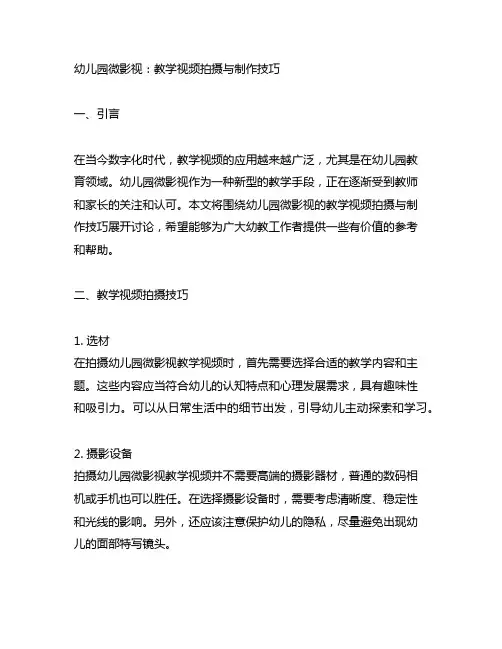 幼儿园微影视：教学视频拍摄与制作技巧

一、引言

在当今数字化时代，教学视频的应用越来越广泛，尤其是在幼儿园教育领域。幼儿园微影视作为一种新型的教学手段，正在逐渐受到教师和家长的关注和认可。本文将围绕幼儿园微影视的教学视频拍摄与制作技巧展开讨论，希望能够为广大幼教工作者提供一些有价值的参考和帮助。

二、教学视频拍摄技巧

1. 选材
在拍摄幼儿园微影视教学视频时，首先需要选择合适的教学内容和主题。这些内容应当符合幼儿的认知特点和心理发展需求，具有趣味性和吸引力。可以从日常生活中的细节出发，引导幼儿主动探索和学习。

2. 摄影设备
拍摄幼儿园微影视教学视频并不需要高端的摄影器材，普通的数码相机或手机也可以胜任。在选择摄影设备时，需要考虑清晰度、稳定性和光线的影响。另外，还应该注意保护幼儿的隐私，尽量避免出现幼儿的面部特写镜头。